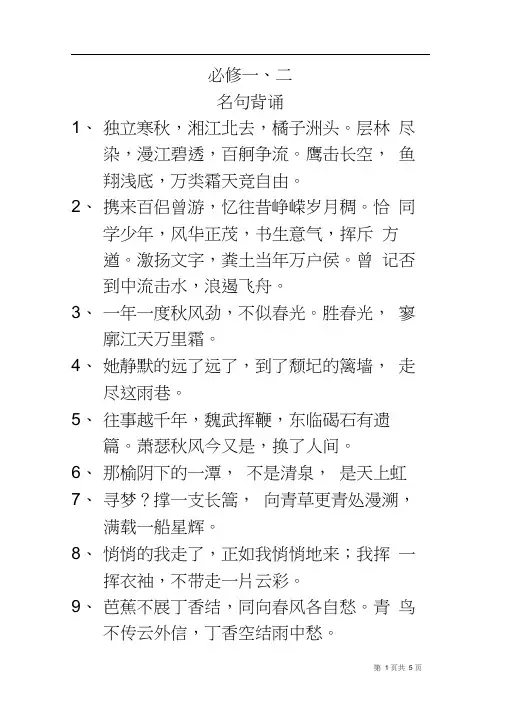 必修一、二

名句背诵

1、 独立寒秋，湘江北去，橘子洲头。层林 尽染，漫江碧透，百舸争流。鹰击长空， 鱼翔浅底，万类霜天竞自由。

2、 携来百侣曾游，忆往昔峥嵘岁月稠。恰 同学少年，风华正茂，书生意气，挥斥 方遒。激扬文字，粪土当年万户侯。曾 记否到中流击水，浪遏飞舟。

3、 一年一度秋风劲，不似春光。胜春光， 寥廓江天万里霜。

4、 她静默的远了远了，到了颓圮的篱墙， 走尽这雨巷。

5、 往事越千年，魏武挥鞭，东临碣石有遗篇。萧瑟秋风今又是，换了人间。

6、 那榆阴下的一潭， 不是清泉， 是天上虹

7、 寻梦？撑一支长篙， 向青草更青处漫溯，满载一船星辉。

8、 悄悄的我走了，正如我悄悄地来；我挥 一挥衣袖，不带走一片云彩。

9、 芭蕉不展丁香结，同向春风各自愁。青 鸟不传云外信，丁香空结雨中愁。

第 1 页共 5 页